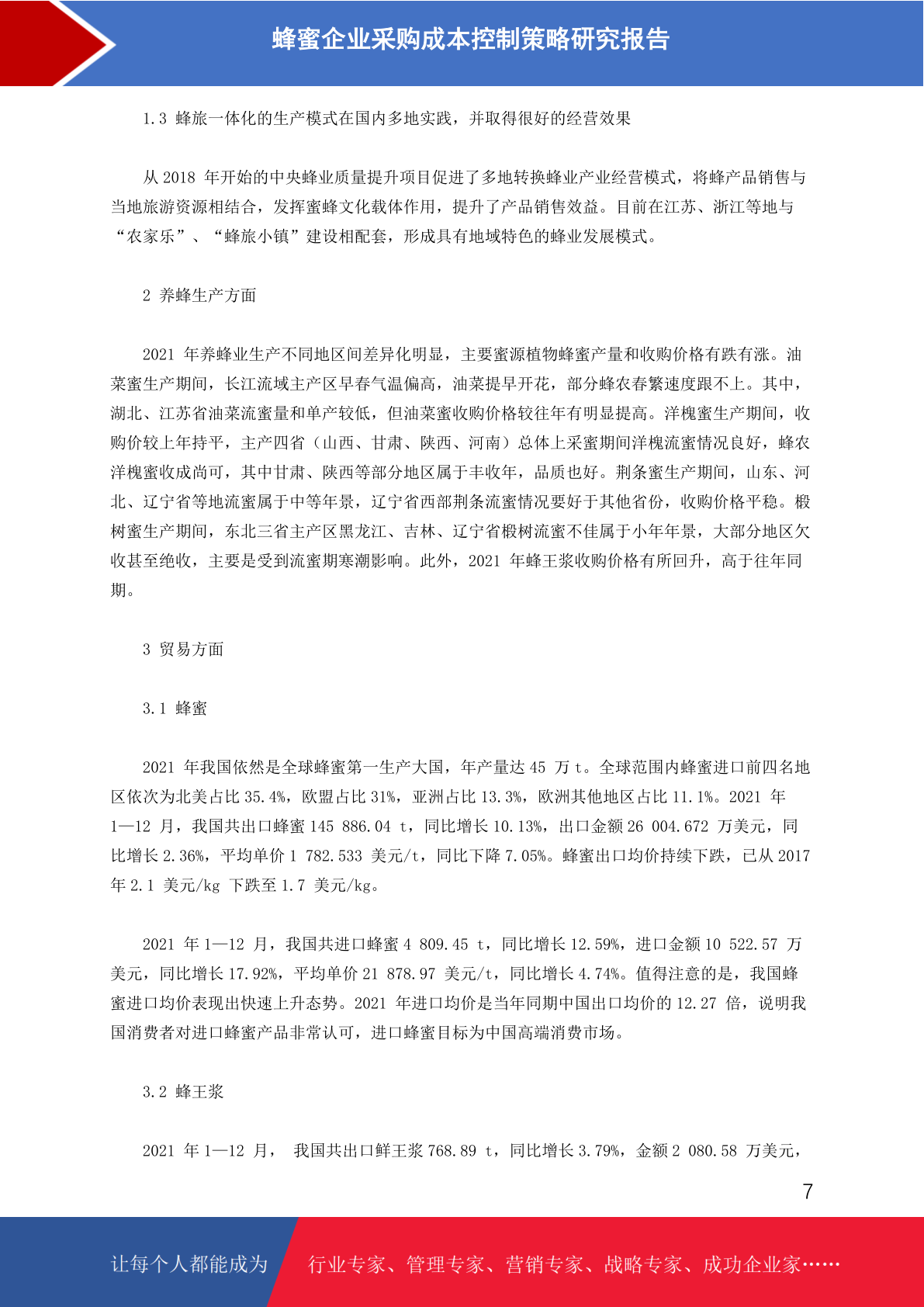 蜂蜜企业采购成本控制策略研究报告

1.3 蜂旅一体化的生产模式在国内多地实践，并取得很好的经营效果

从 2018 年开始的中央蜂业质量提升项目促进了多地转换蜂业产业经营模式，将蜂产品销售与当地旅游资源相结合，发挥蜜蜂文化载体作用，提升了产品销售效益。目前在江苏、浙江等地与“农家乐”、“蜂旅小镇”建设相配套，形成具有地域特色的蜂业发展模式。

2 养蜂生产方面

2021 年养蜂业生产不同地区间差异化明显，主要蜜源植物蜂蜜产量和收购价格有跌有涨。油菜蜜生产期间，长江流域主产区早春气温偏高，油菜提早开花，部分蜂农春繁速度跟不上。其中，湖北、江苏省油菜流蜜量和单产较低，但油菜蜜收购价格较往年有明显提高。洋槐蜜生产期间，收购价较上年持平，主产四省（山西、甘肃、陕西、河南）总体上采蜜期间洋槐流蜜情况良好，蜂农洋槐蜜收成尚可，其中甘肃、陕西等部分地区属于丰收年，品质也好。荆条蜜生产期间，山东、河北、辽宁省等地流蜜属于中等年景，辽宁省西部荆条流蜜情况要好于其他省份，收购价格平稳。椴树蜜生产期间，东北三省主产区黑龙江、吉林、辽宁省椴树流蜜不佳属于小年年景，大部分地区欠收甚至绝收，主要是受到流蜜期寒潮影响。此外，2021 年蜂王浆收购价格有所回升，高于往年同期。

3 贸易方面

3.1 蜂蜜

2021 年我国依然是全球蜂蜜第一生产大国，年产量达 45 万 t。全球范围内蜂蜜进口前四名地区依次为北美占比 35.4%，欧盟占比 31%，亚洲占比 13.3%，欧洲其他地区占比 11.1%。2021 年 1—12 月，我国共出口蜂蜜 145 886.04 t，同比增长 10.13%，出口金额 26 004.672 万美元，同比增长 2.36%，平均单价 1 782.533 美元/t，同比下降 7.05%。蜂蜜出口均价持续下跌，已从 2017 年 2.1 美元/kg 下跌至 1.7 美元/kg。

2021 年 1—12 月，我国共进口蜂蜜 4 809.45 t，同比增长 12.59%，进口金额 10 522.57 万美元，同比增长 17.92%，平均单价 21 878.97 美元/t，同比增长 4.74%。值得注意的是，我国蜂蜜进口均价表现出快速上升态势。2021 年进口均价是当年同期中国出口均价的 12.27 倍，说明我国消费者对进口蜂蜜产品非常认可，进口蜂蜜目标为中国高端消费市场。

3.2 蜂王浆

2021 年 1—12 月， 我国共出口鲜王浆 768.89 t，同比增长 3.79%，金额 2 080.58 万美元，

7

让每个人都能成为 行业专家、管理专家、营销专家、战略专家、成功企业家……